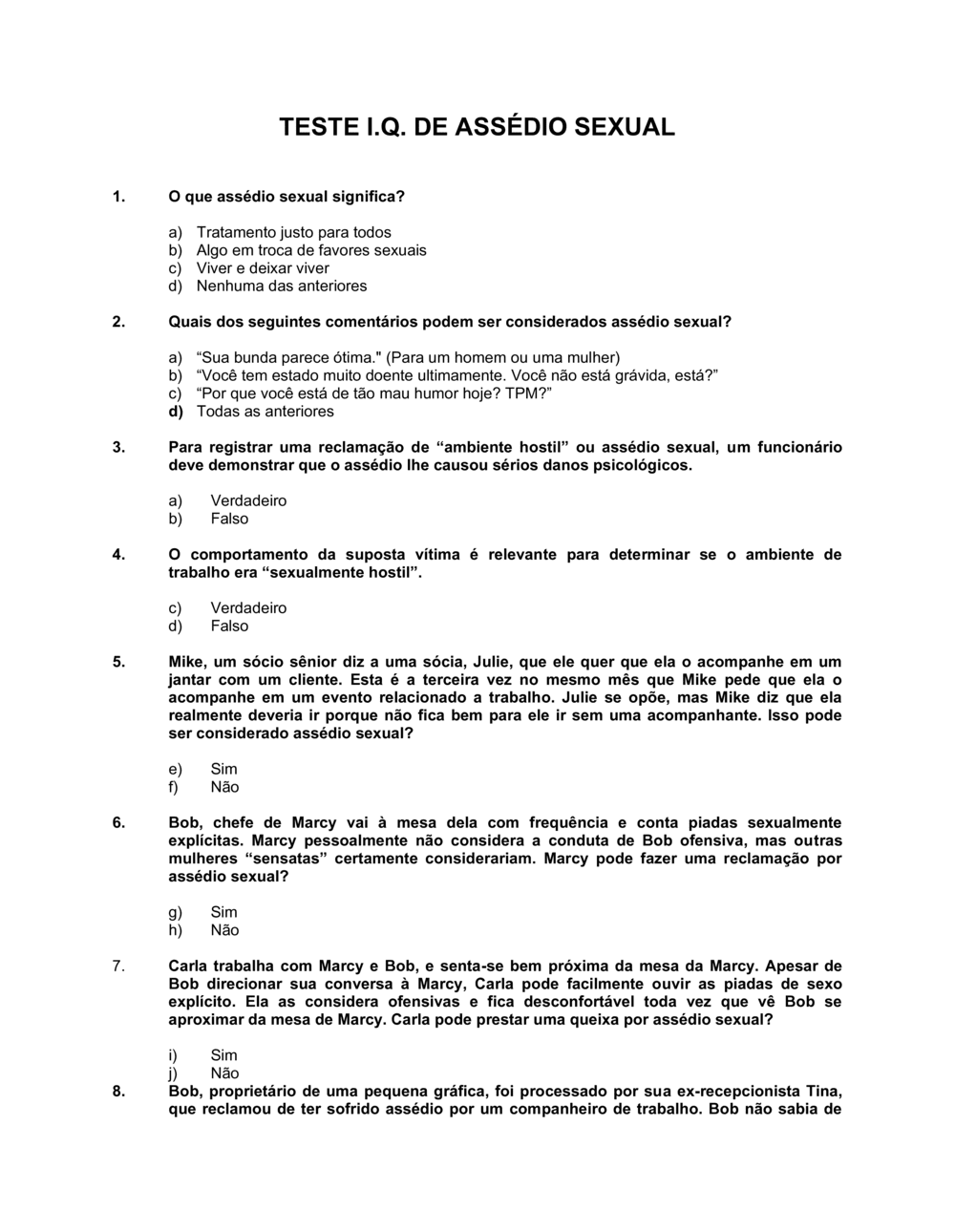 TESTE I.Q. DE ASSÉDIO SEXUAL

1. O que assédio sexual significa?

a) Tratamento justo para todos
b) Algo em troca de favores sexuais
c) Viver e deixar viver
d) Nenhuma das anteriores

2. Quais dos seguintes comentários podem ser considerados assédio sexual?

a) “Sua bunda parece ótima." (Para um homem ou uma mulher)
b) “Você tem estado muito doente ultimamente. Você não está grávida, está?”
c) “Por que você está de tão mau humor hoje? TPM?”
d) Todas as anteriores

3. Para registrar uma reclamação de “ambiente hostil” ou assédio sexual, um funcionário deve demonstrar que o assédio lhe causou sérios danos psicológicos.

a) Verdadeiro
b) Falso

4. O comportamento da suposta vítima é relevante para determinar se o ambiente de trabalho era “sexualmente hostil”.

c) Verdadeiro
d) Falso

5. Mike, um sócio sênior diz a uma sócia, Julie, que ele quer que ela o acompanhe em um jantar com um cliente. Esta é a terceira vez no mesmo mês que Mike pede que ela o acompanhe em um evento relacionado a trabalho. Julie se opõe, mas Mike diz que ela realmente deveria ir porque não fica bem para ele ir sem uma acompanhante. Isso pode ser considerado assédio sexual?

e) Sim
f) Não

6. Bob, chefe de Marcy vai à mesa dela com frequência e conta piadas sexualmente explícitas. Marcy pessoalmente não considera a conduta de Bob ofensiva, mas outras mulheres “sensatas” certamente considerariam. Marcy pode fazer uma reclamação por assédio sexual?

g) Sim
h) Não

7. Carla trabalha com Marcy e Bob, e senta-se bem próxima da mesa da Marcy. Apesar de Bob direcionar sua conversa à Marcy, Carla pode facilmente ouvir as piadas de sexo explícito. Ela as considera ofensivas e fica desconfortável toda vez que vê Bob se aproximar da mesa de Marcy. Carla pode prestar uma queixa por assédio sexual?

i) Sim
j) Não

8. Bob, proprietário de uma pequena gráfica, foi processado por sua ex-recepcionista Tina, que reclamou de ter sofrido assédio por um companheiro de trabalho. Bob não sabia de